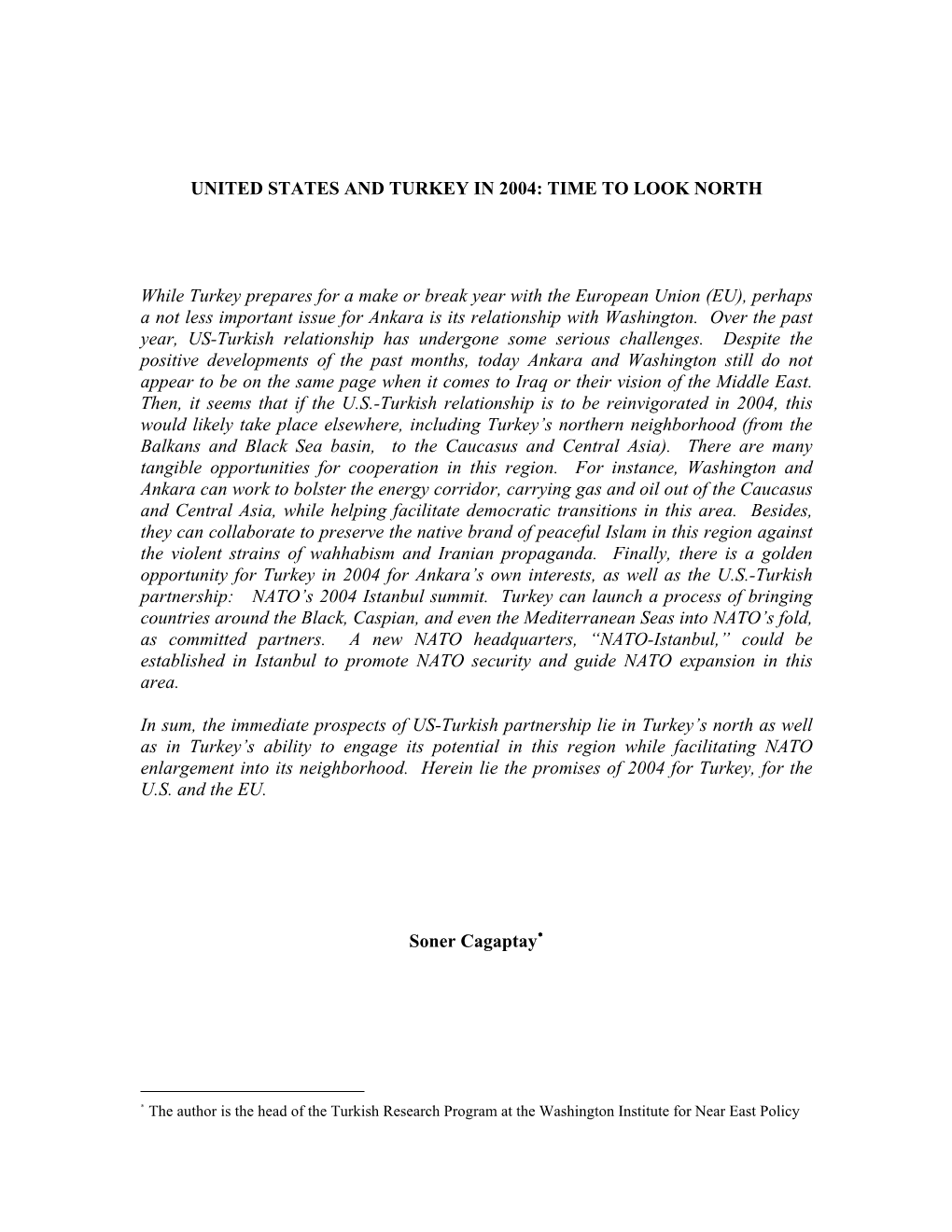 UNITED STATES AND TURKEY IN 2004: TIME TO LOOK NORTH

While Turkey prepares for a make or break year with the European Union (EU), perhaps a not less important issue for Ankara is its relationship with Washington. Over the past year, US-Turkish relationship has undergone some serious challenges. Despite the positive developments of the past months, today Ankara and Washington still do not appear to be on the same page when it comes to Iraq or their vision of the Middle East. Then, it seems that if the U.S.-Turkish relationship is to be reinvigorated in 2004, this would likely take place elsewhere, including Turkey's northern neighborhood (from the Balkans and Black Sea basin, to the Caucasus and Central Asia). There are many tangible opportunities for cooperation in this region. For instance, Washington and Ankara can work to bolster the energy corridor, carrying gas and oil out of the Caucasus and Central Asia, while helping facilitate democratic transitions in this area. Besides, they can collaborate to preserve the native brand of peaceful Islam in this region against the violent strains of wahhabism and Iranian propaganda. Finally, there is a golden opportunity for Turkey in 2004 for Ankara's own interests, as well as the U.S.-Turkish partnership: NATO's 2004 Istanbul summit. Turkey can launch a process of bringing countries around the Black, Caspian, and even the Mediterranean Seas into NATO's fold, as committed partners. A new NATO headquarters, "NATO-Istanbul," could be established in Istanbul to promote NATO security and guide NATO expansion in this area.

In sum, the immediate prospects of US-Turkish partnership lie in Turkey's north as well as in Turkey's ability to engage its potential in this region while facilitating NATO enlargement into its neighborhood. Herein lie the promises of 2004 for Turkey, for the U.S. and the EU.

Soner Cagaptay*

* The author is the head of the Turkish Research Program at the Washington Institute for Near East Policy